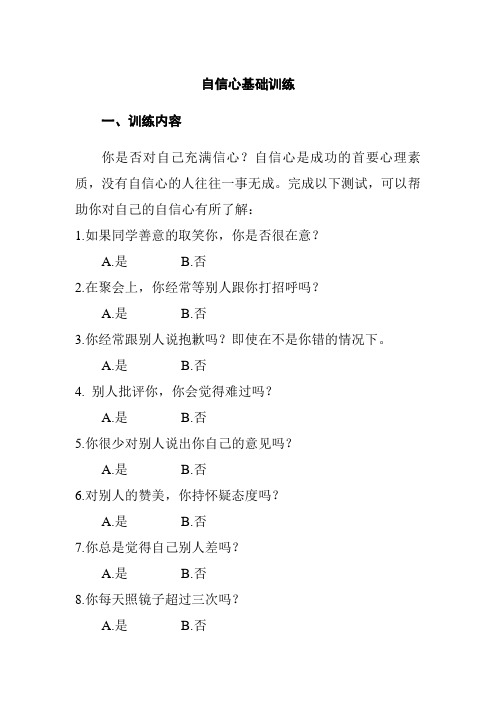 自信心基础训练

一、训练内容

你是否对自己充满信心？自信心是成功的首要心理素质，没有自信心的人往往一事无成。完成以下测试，可以帮助你对自己的自信心有所了解：

1.如果同学善意的取笑你，你是否很在意？

A.是　　B.否

2.在聚会上，你经常等别人跟你打招呼吗？

A.是　　B.否

3.你经常跟别人说抱歉吗？即使在不是你错的情况下。

A.是　　B.否

4. 别人批评你，你会觉得难过吗？

A.是　　B.否

5.你很少对别人说出你自己的意见吗？

A.是　　B.否

6.对别人的赞美，你持怀疑态度吗？

A.是　　B.否

7.你总是觉得自己别人差吗？

A.是　　B.否

8.你每天照镜子超过三次吗？

A.是　　B.否